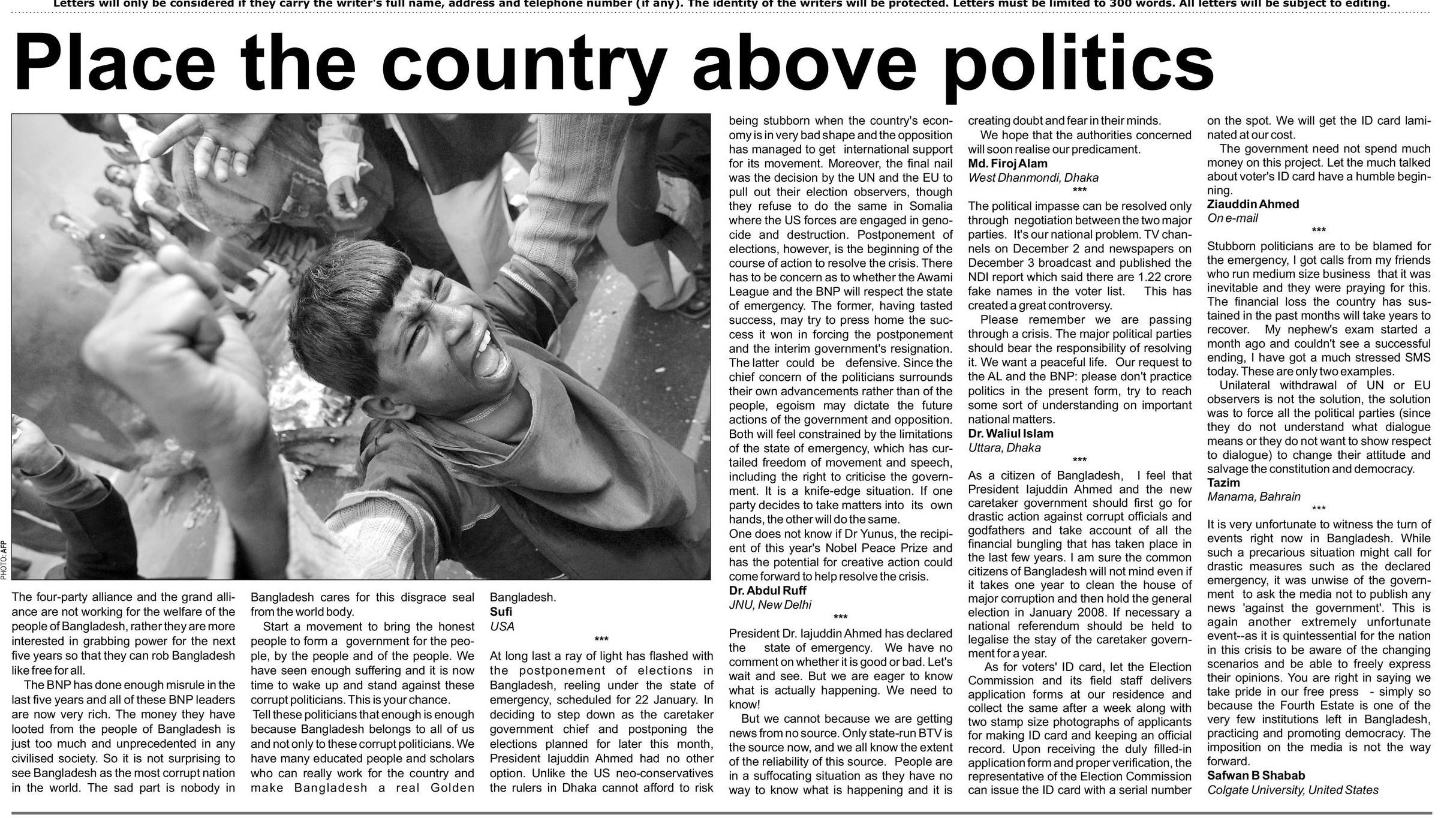 Letters will only be considered if they carry the writer's full name, address and telephone number (if any). The identity of the writers will be protected. Letters must be limited to 300 words. All letters will be subject to editing.

Place the country above politics

PHOTO: AFP

The four-party alliance and the grand alliance are not working for the welfare of the people of Bangladesh, rather they are more interested in grabbing power for the next five years so that they can rob Bangladesh like free for all.

The BNP has done enough misrule in the last five years and all of these BNP leaders are now very rich. The money they have looted from the people of Bangladesh is just too much and unprecedented in any civilised society. So it is not surprising to see Bangladesh as the most corrupt nation in the world. The sad part is nobody in Bangladesh cares for this disgrace seal from the world body.

Start a movement to bring the honest people to form a government for the people, by the people and of the people. We have seen enough suffering and it is now time to wake up and stand against these corrupt politicians. This is your chance.

Tell these politicians that enough is enough because Bangladesh belongs to all of us and not only to these corrupt politicians. We have many educated people and scholars who can really work for the country and make Bangladesh a real Golden Bangladesh.

Sufi
USA

***

At long last a ray of light has flashed with the postponement of elections in Bangladesh, reeling under the state of emergency, scheduled for 22 January. In deciding to step down as the caretaker government chief and postponing the elections planned for later this month, President Iajuddin Ahmed had no other option. Unlike the US neo-conservatives the rulers in Dhaka cannot afford to risk being stubborn when the country's economy is in very bad shape and the opposition has managed to get international support for its movement. Moreover, the final nail was the decision by the UN and the EU to pull out their election observers, though they refuse to do the same in Somalia where the US forces are engaged in genocide and destruction. Postponement of elections, however, is the beginning of the course of action to resolve the crisis. There has to be concern as to whether the Awami League and the BNP will respect the state of emergency. The former, having tasted success, may try to press home the success it won in forcing the postponement and the interim government's resignation. The latter could be defensive. Since the chief concern of the politicians surrounds their own advancements rather than of the people, egoism may dictate the future actions of the government and opposition. Both will feel constrained by the limitations of the state of emergency, which has curtailed freedom of movement and speech, including the right to criticise the government. It is a knife-edge situation. If one party decides to take matters into its own hands, the other will do the same.

One does not know if Dr Yunus, the recipient of this year's Nobel Peace Prize and has the potential for creative action could come forward to help resolve the crisis.

Dr. Abdul Ruff
JNU, New Delhi

***

President Dr. Iajuddin Ahmed has declared the state of emergency. We have no comment on whether it is good or bad. Let's wait and see. But we are eager to know what is actually happening. We need to know!

But we cannot because we are getting news from no source. Only state-run BTV is the source now, and we all know the extent of the reliability of this source. People are in a suffocating situation as they have no way to know what is happening and it is creating doubt and fear in their minds.

We hope that the authorities concerned will soon realise our predicament.

Md. Firoj Alam
West Dhanmondi, Dhaka

***

The political impasse can be resolved only through negotiation between the two major parties. It's our national problem. TV channels on December 2 and newspapers on December 3 broadcast and published the NDI report which said there are 1.22 crore fake names in the voter list. This has created a great controversy.

Please remember we are passing through a crisis. The major political parties should bear the responsibility of resolving it. We want a peaceful life. Our request to the AL and the BNP: please don't practice politics in the present form, try to reach some sort of understanding on important national matters.

Dr. Waliul Islam
Uttara, Dhaka

***

As a citizen of Bangladesh, I feel that President Iajuddin Ahmed and the new caretaker government should first go for drastic action against corrupt officials and godfathers and take account of all the financial bungling that has taken place in the last few years. I am sure the common citizens of Bangladesh will not mind even if it takes one year to clean the house of major corruption and then hold the general election in January 2008. If necessary a national referendum should be held to legalise the stay of the caretaker government for a year.

As for voters' ID card, let the Election Commission and its field staff delivers application forms at our residence and collect the same after a week along with two stamp size photographs of applicants for making ID card and keeping an official record. Upon receiving the duly filled-in application form and proper verification, the representative of the Election Commission can issue the ID card with a serial number on the spot. We will get the ID card laminated at our cost.

The government need not spend much money on this project. Let the much talked about voter's ID card have a humble beginning.

Ziauddin Ahmed
On e-mail

***

Stubborn politicians are to be blamed for the emergency, I got calls from my friends who run medium size business that it was inevitable and they were praying for this. The financial loss the country has sustained in the past months will take years to recover. My nephew's exam started a month ago and couldn't see a successful ending, I have got a much stressed SMS today. These are only two examples.

Unilateral withdrawal of UN or EU observers is not the solution, the solution was to force all the political parties (since they do not understand what dialogue means or they do not want to show respect to dialogue) to change their attitude and salvage the constitution and democracy.

Tazim
Manama, Bahrain

***

It is very unfortunate to witness the turn of events right now in Bangladesh. While such a precarious situation might call for drastic measures such as the declared emergency, it was unwise of the government to ask the media not to publish any news 'against the government'. This is again another extremely unfortunate event--as it is quintessential for the nation in this crisis to be aware of the changing scenarios and be able to freely express their opinions. You are right in saying we take pride in our free press - simply so because the Fourth Estate is one of the very few institutions left in Bangladesh, practicing and promoting democracy. The imposition on the media is not the way forward.

Safwan B Shabab
Colgate University, United States